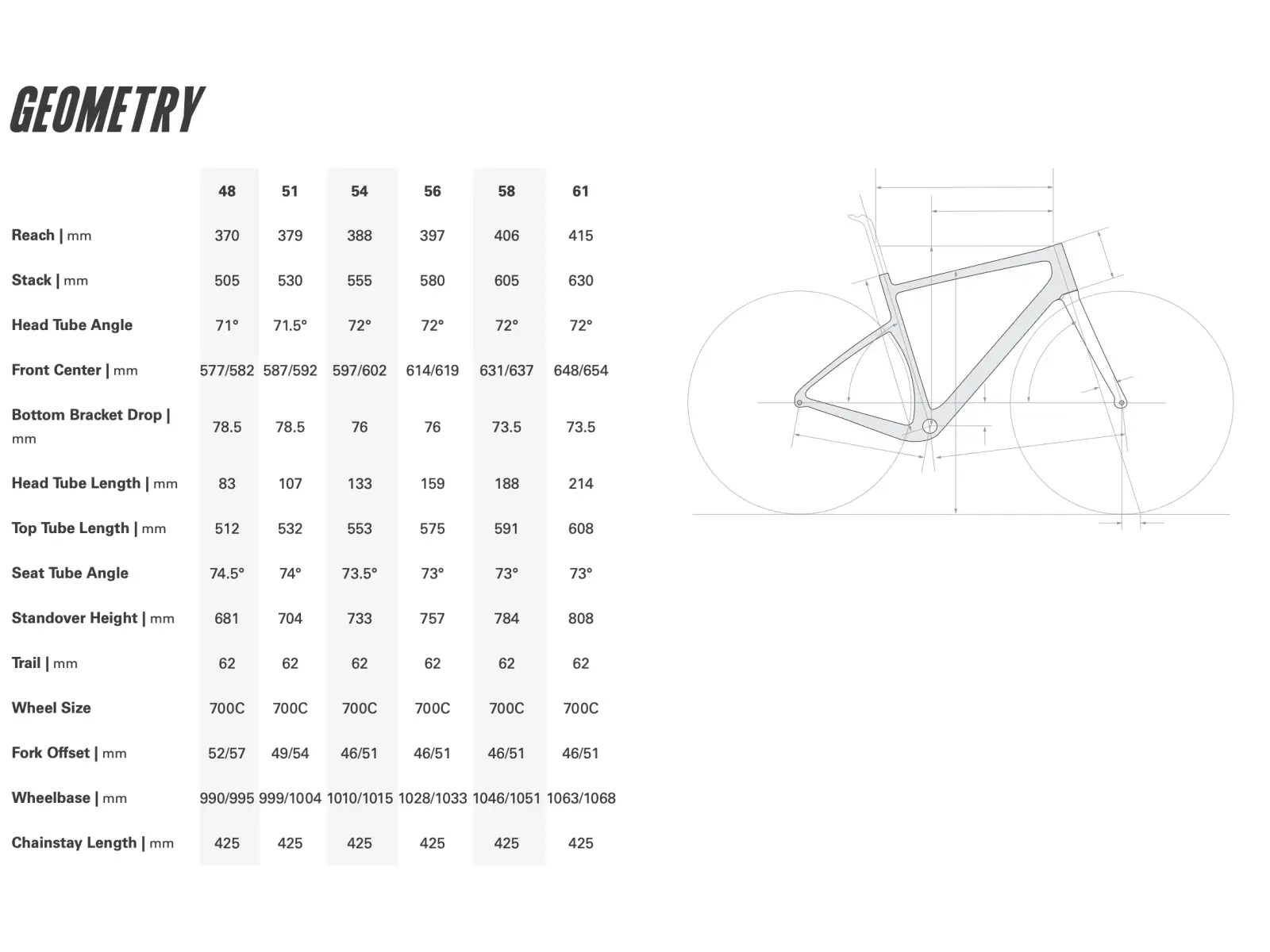 GEOMETRY

| | 48 | 51 | 54 | 56 | 58 | 61 |
|---|---|---|---|---|---|---|
| Reach \| mm | 370 | 379 | 388 | 397 | 406 | 415 |
| Stack \| mm | 505 | 530 | 555 | 580 | 605 | 630 |
| Head Tube Angle | 71° | 71.5° | 72° | 72° | 72° | 72° |
| Front Center \| mm | 577/582 | 587/592 | 597/602 | 614/619 | 631/637 | 648/654 |
| Bottom Bracket Drop \| mm | 78.5 | 78.5 | 76 | 76 | 73.5 | 73.5 |
| Head Tube Length \| mm | 83 | 107 | 133 | 159 | 188 | 214 |
| Top Tube Length \| mm | 512 | 532 | 553 | 575 | 591 | 608 |
| Seat Tube Angle | 74.5° | 74° | 73.5° | 73° | 73° | 73° |
| Standover Height \| mm | 681 | 704 | 733 | 757 | 784 | 808 |
| Trail \| mm | 62 | 62 | 62 | 62 | 62 | 62 |
| Wheel Size | 700C | 700C | 700C | 700C | 700C | 700C |
| Fork Offset \| mm | 52/57 | 49/54 | 46/51 | 46/51 | 46/51 | 46/51 |
| Wheelbase \| mm | 990/995 | 999/1004 | 1010/1015 | 1028/1033 | 1046/1051 | 1063/1068 |
| Chainstay Length \| mm | 425 | 425 | 425 | 425 | 425 | 425 |